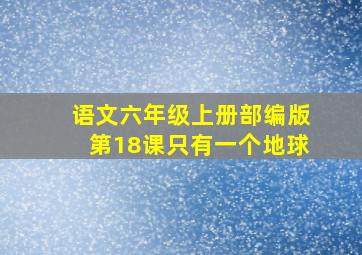 语文六年级上册部编版
第18课只有一个地球